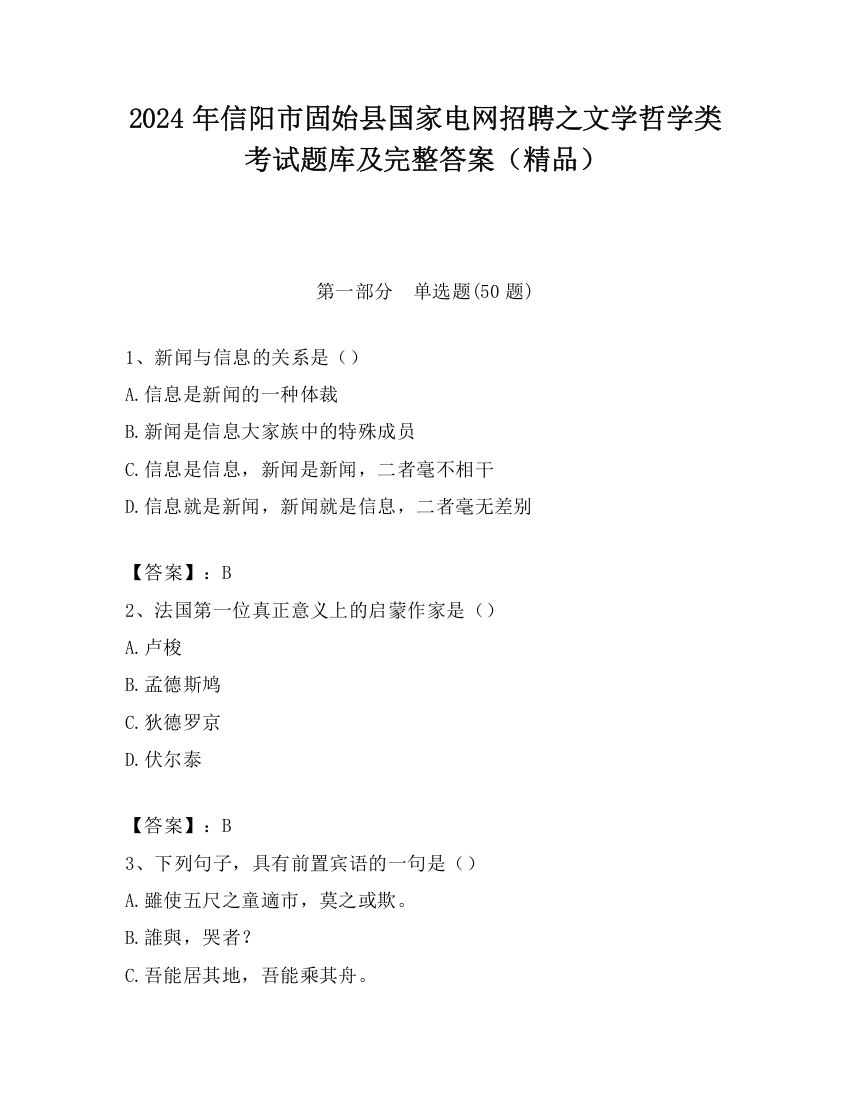 2024 年信阳市固始县国家电网招聘之文学哲学类考试题库及完整答案（精品）

第一部分　单选题(50 题)

1、新闻与信息的关系是（）
A.信息是新闻的一种体裁
B.新闻是信息大家族中的特殊成员
C.信息是信息，新闻是新闻，二者毫不相干
D.信息就是新闻，新闻就是信息，二者毫无差别

【答案】：B
2、法国第一位真正意义上的启蒙作家是（）
A.卢梭
B.孟德斯鸠
C.狄德罗京
D.伏尔泰

【答案】：B
3、下列句子，具有前置宾语的一句是（）
A.雖使五尺之童適市，莫之或欺。
B.誰與，哭者？
C.吾能居其地，吾能乘其舟。